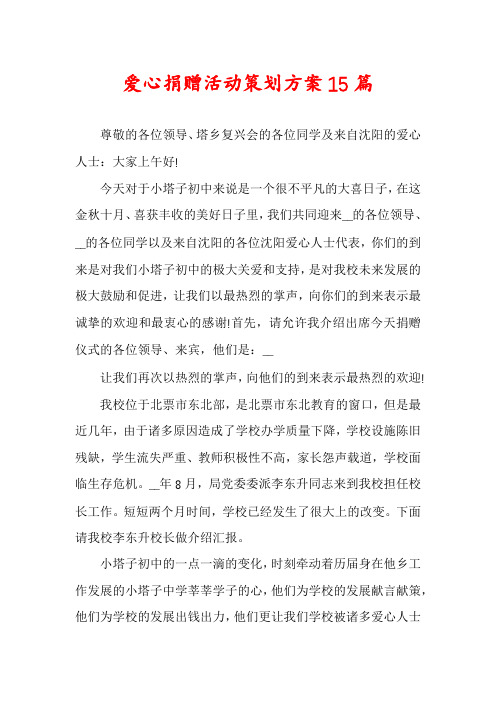 爱心捐赠活动策划方案15篇

尊敬的各位领导、塔乡复兴会的各位同学及来自沈阳的爱心人士：大家上午好!

今天对于小塔子初中来说是一个很不平凡的大喜日子，在这金秋十月、喜获丰收的美好日子里，我们共同迎来__的各位领导、__的各位同学以及来自沈阳的各位沈阳爱心人士代表，你们的到来是对我们小塔子初中的极大关爱和支持，是对我校未来发展的极大鼓励和促进，让我们以最热烈的掌声，向你们的到来表示最诚挚的欢迎和最衷心的感谢!首先，请允许我介绍出席今天捐赠仪式的各位领导、来宾，他们是：__

让我们再次以热烈的掌声，向他们的到来表示最热烈的欢迎!

我校位于北票市东北部，是北票市东北教育的窗口，但是最近几年，由于诸多原因造成了学校办学质量下降，学校设施陈旧残缺，学生流失严重、教师积极性不高，家长怨声载道，学校面临生存危机。__年8月，局党委委派李东升同志来到我校担任校长工作。短短两个月时间，学校已经发生了很大上的改变。下面请我校李东升校长做介绍汇报。

小塔子初中的一点一滴的变化，时刻牵动着历届身在他乡工作发展的小塔子中学莘莘学子的心，他们为学校的发展献言献策，他们为学校的发展出钱出力，他们更让我们学校被诸多爱心人士